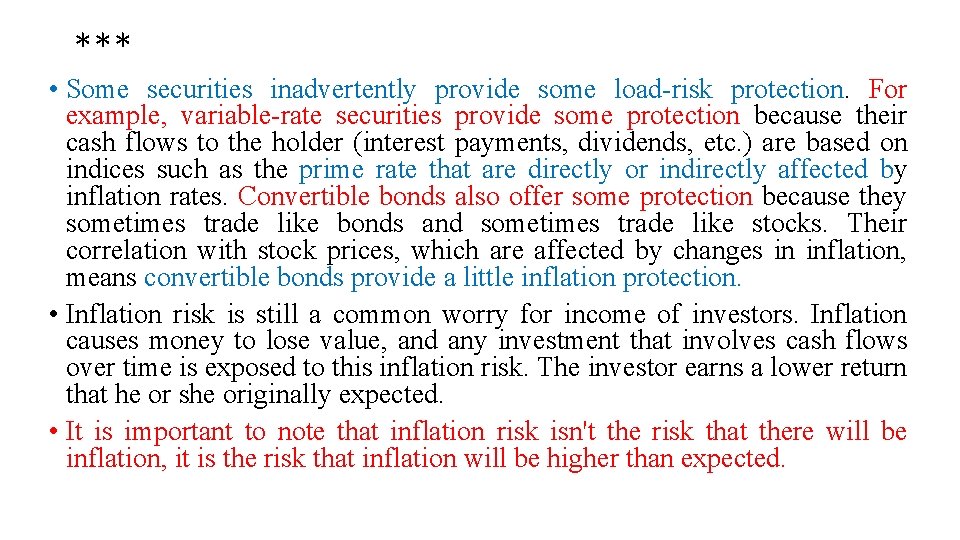 ***

• Some securities inadvertently provide some load-risk protection. For example, variable-rate securities provide some protection because their cash flows to the holder (interest payments, dividends, etc.) are based on indices such as the prime rate that are directly or indirectly affected by inflation rates. Convertible bonds also offer some protection because they sometimes trade like bonds and sometimes trade like stocks. Their correlation with stock prices, which are affected by changes in inflation, means convertible bonds provide a little inflation protection.

• Inflation risk is still a common worry for income of investors. Inflation causes money to lose value, and any investment that involves cash flows over time is exposed to this inflation risk. The investor earns a lower return that he or she originally expected.

• It is important to note that inflation risk isn't the risk that there will be inflation, it is the risk that inflation will be higher than expected.